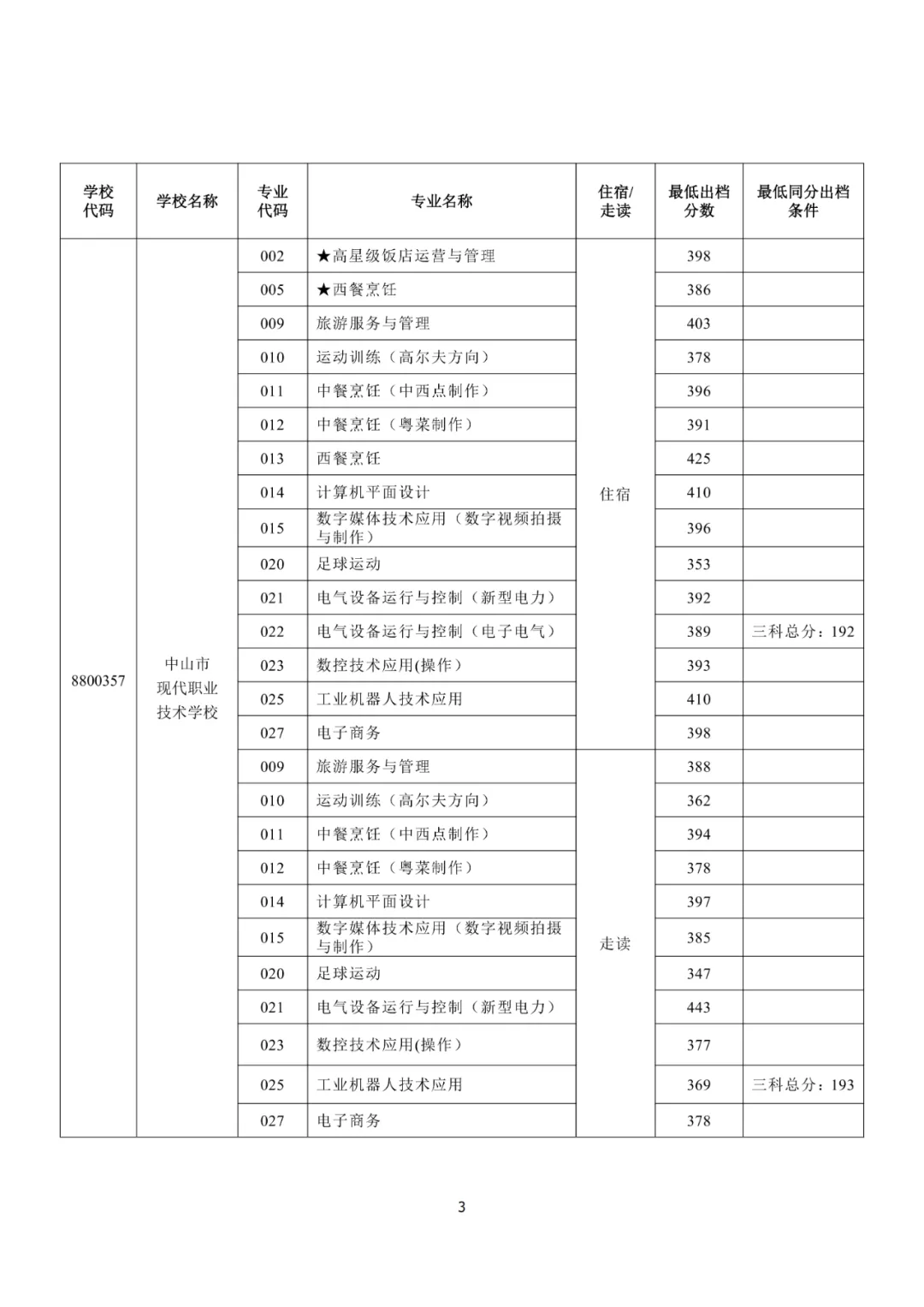 | 学校代码 | 学校名称 | 专业代码 | 专业名称 | 住宿/走读 | 最低出档分数 | 最低同分出档条件 |
|---|---|---|---|---|---|---|
| 8800357 | 中山市现代职业技术学校 | 002 | ★高星级饭店运营与管理 | 住宿 | 398 | |
| | | 005 | ★西餐烹饪 | | 386 | |
| | | 009 | 旅游服务与管理 | | 403 | |
| | | 010 | 运动训练（高尔夫方向） | | 378 | |
| | | 011 | 中餐烹饪（中西点制作） | | 396 | |
| | | 012 | 中餐烹饪（粤菜制作） | | 391 | |
| | | 013 | 西餐烹饪 | | 425 | |
| | | 014 | 计算机平面设计 | | 410 | |
| | | 015 | 数字媒体技术应用（数字视频拍摄与制作） | | 396 | |
| | | 020 | 足球运动 | | 353 | |
| | | 021 | 电气设备运行与控制（新型电力） | | 392 | |
| | | 022 | 电气设备运行与控制（电子电气） | | 389 | 三科总分：192 |
| | | 023 | 数控技术应用(操作） | | 393 | |
| | | 025 | 工业机器人技术应用 | | 410 | |
| | | 027 | 电子商务 | | 398 | |
| | | 009 | 旅游服务与管理 | 走读 | 388 | |
| | | 010 | 运动训练（高尔夫方向） | | 362 | |
| | | 011 | 中餐烹饪（中西点制作） | | 394 | |
| | | 012 | 中餐烹饪（粤菜制作） | | 378 | |
| | | 014 | 计算机平面设计 | | 397 | |
| | | 015 | 数字媒体技术应用（数字视频拍摄与制作） | | 385 | |
| | | 020 | 足球运动 | | 347 | |
| | | 021 | 电气设备运行与控制（新型电力） | | 443 | |
| | | 023 | 数控技术应用(操作） | | 377 | |
| | | 025 | 工业机器人技术应用 | | 369 | 三科总分：193 |
| | | 027 | 电子商务 | | 378 | |

3